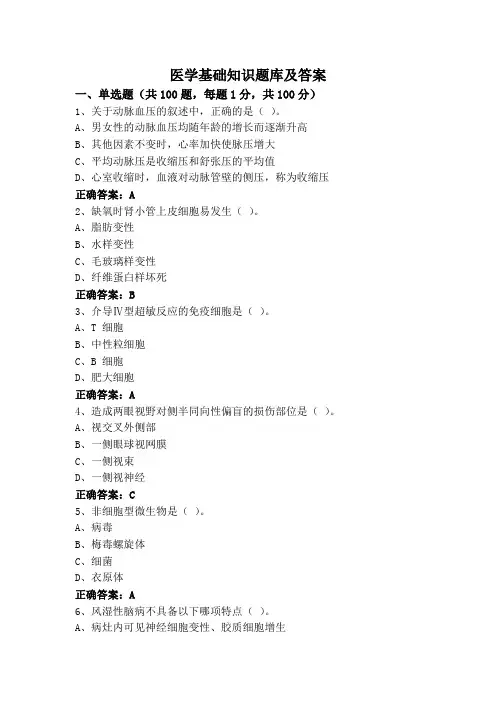 医学基础知识题库及答案

一、单选题（共 100 题，每题 1 分，共 100 分）

1、关于动脉血压的叙述中，正确的是（ ）。

A、男女性的动脉血压均随年龄的增长而逐渐升高

B、其他因素不变时，心率加快使脉压增大

C、平均动脉压是收缩压和舒张压的平均值

D、心室收缩时，血液对动脉管壁的侧压，称为收缩压

正确答案：A

2、缺氧时肾小管上皮细胞易发生（ ）。

A、脂肪变性

B、水样变性

C、毛玻璃样变性

D、纤维蛋白样坏死

正确答案：B

3、介导Ⅳ型超敏反应的免疫细胞是（ ）。

A、T 细胞

B、中性粒细胞

C、B 细胞

D、肥大细胞

正确答案：A

4、造成两眼视野对侧半同向性偏盲的损伤部位是（ ）。

A、视交叉外侧部

B、一侧眼球视网膜

C、一侧视束

D、一侧视神经

正确答案：C

5、非细胞型微生物是（ ）。

A、病毒

B、梅毒螺旋体

C、细菌

D、衣原体

正确答案：A

6、风湿性脑病不具备以下哪项特点（ ）。

A、病灶内可见神经细胞变性、胶质细胞增生